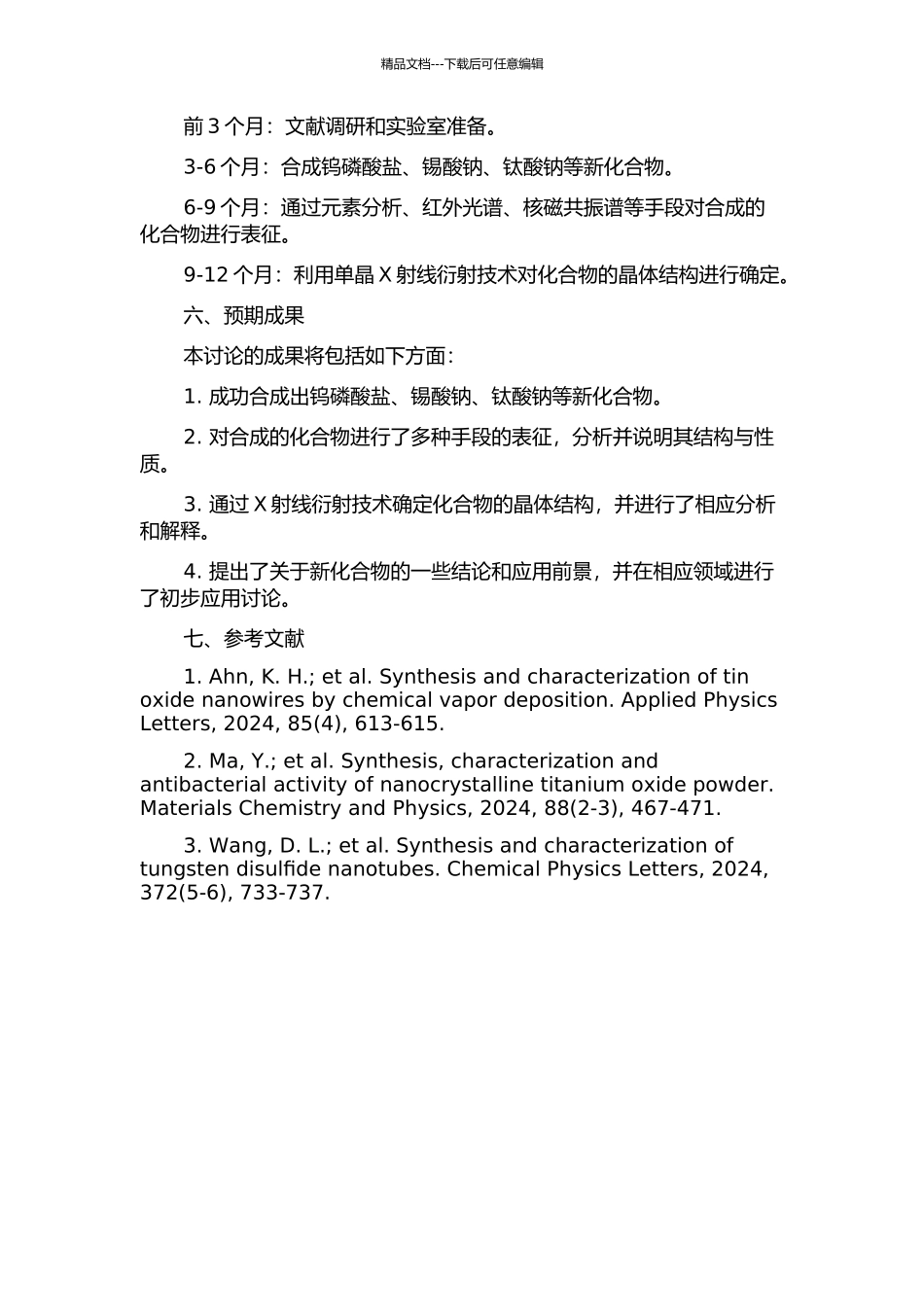 精品文档---下载后可任意编辑

前 3 个月：文献调研和实验室准备。

3-6 个月：合成钨磷酸盐、锡酸钠、钛酸钠等新化合物。

6-9 个月：通过元素分析、红外光谱、核磁共振谱等手段对合成的化合物进行表征。

9-12 个月：利用单晶 X 射线衍射技术对化合物的晶体结构进行确定。

六、预期成果

本讨论的成果将包括如下方面：

1. 成功合成出钨磷酸盐、锡酸钠、钛酸钠等新化合物。

2. 对合成的化合物进行了多种手段的表征，分析并说明其结构与性质。

3. 通过 X 射线衍射技术确定化合物的晶体结构，并进行了相应分析和解释。

4. 提出了关于新化合物的一些结论和应用前景，并在相应领域进行了初步应用讨论。

七、参考文献

1. Ahn, K. H.; et al. Synthesis and characterization of tin oxide nanowires by chemical vapor deposition. Applied Physics Letters, 2024, 85(4), 613-615.

2. Ma, Y.; et al. Synthesis, characterization and antibacterial activity of nanocrystalline titanium oxide powder. Materials Chemistry and Physics, 2024, 88(2-3), 467-471.

3. Wang, D. L.; et al. Synthesis and characterization of tungsten disulfide nanotubes. Chemical Physics Letters, 2024, 372(5-6), 733-737.